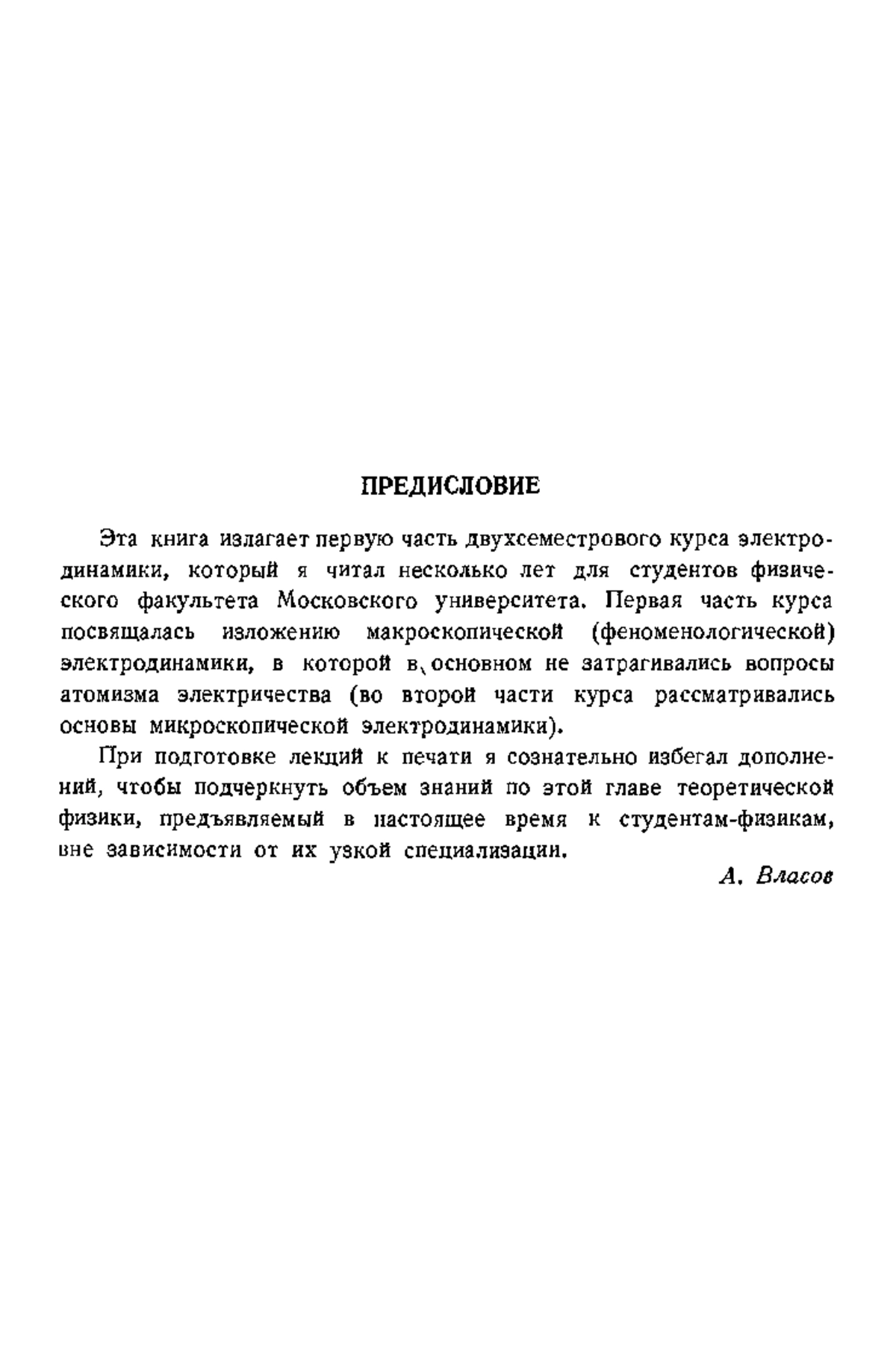 ПРЕДИСЛОВИЕ

Эта книга излагает первую часть двухсеместрового курса электродинамики, который я читал несколько лет для студентов физического факультета Московского университета. Первая часть курса посвящалась изложению макроскопической (феноменологической) электродинамики, в которой в основном не затрагивались вопросы атомизма электричества (во второй части курса рассматривались основы микроскопической электродинамики).

При подготовке лекций к печати я сознательно избегал дополнений, чтобы подчеркнуть объем знаний по этой главе теоретической физики, предъявляемый в настоящее время к студентам-физикам, вне зависимости от их узкой специализации.

А. Власов